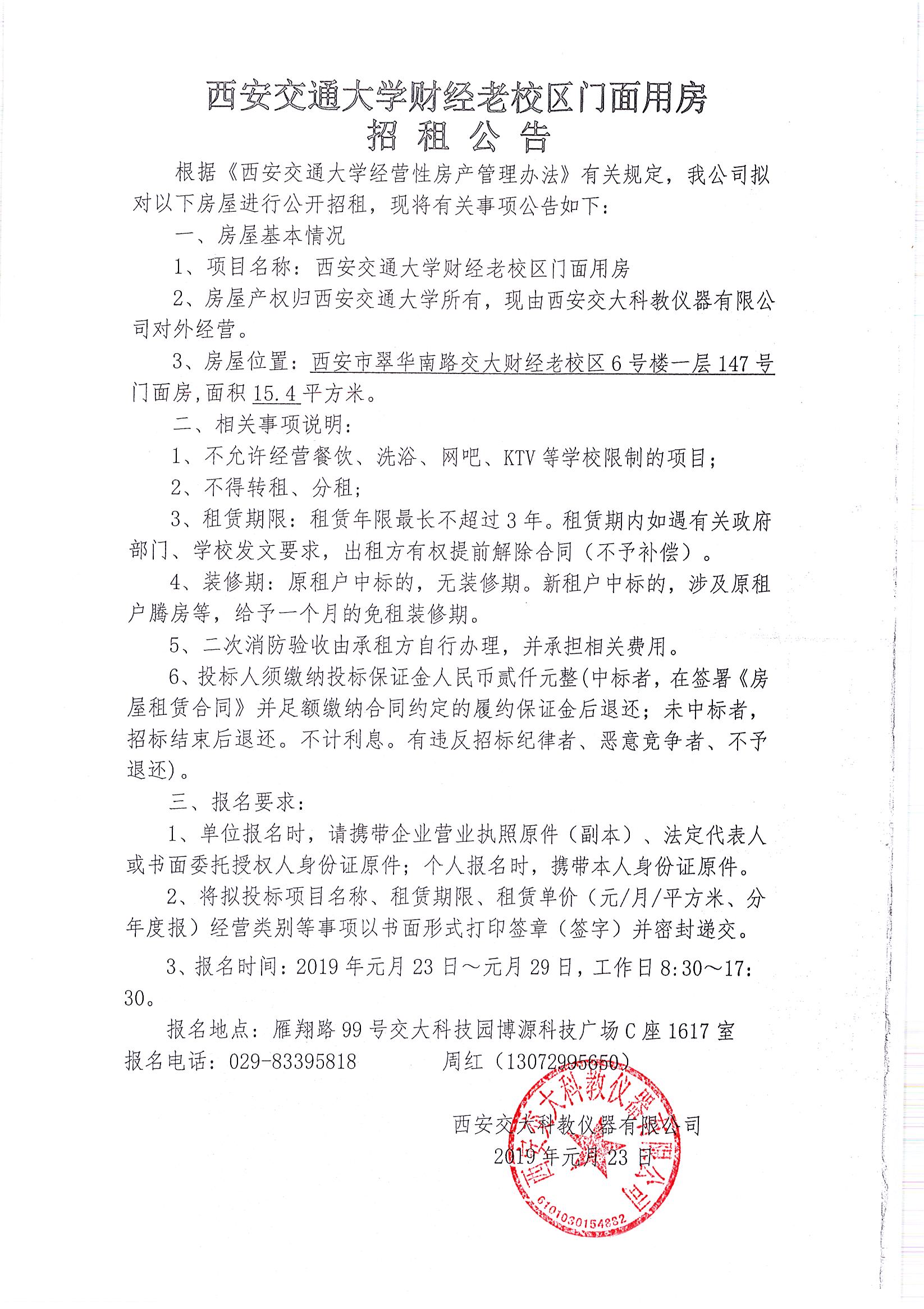 西安交通大学财经老校区门面用房
招 租 公 告

根据《西安交通大学经营性房产管理办法》有关规定，我公司拟对以下房屋进行公开招租，现将有关事项公告如下：

一、房屋基本情况

1、项目名称：西安交通大学财经老校区门面用房

2、房屋产权归西安交通大学所有，现由西安交大科教仪器有限公司对外经营。

3、房屋位置：西安市翠华南路交大财经老校区6号楼一层147号门面房，面积15.4平方米。

二、相关事项说明：

1、不允许经营餐饮、洗浴、网吧、KTV等学校限制的项目；

2、不得转租、分租；

3、租赁期限：租赁年限最长不超过3年。租赁期内如遇有关政府部门、学校发文要求，出租方有权提前解除合同（不予补偿）。

4、装修期：原租户中标的，无装修期。新租户中标的，涉及原租户腾房等，给予一个月的免租装修期。

5、二次消防验收由承租方自行办理，并承担相关费用。

6、投标人须缴纳投标保证金人民币贰仟元整(中标者，在签署《房屋租赁合同》并足额缴纳合同约定的履约保证金后退还；未中标者，招标结束后退还。不计利息。有违反招标纪律者、恶意竞争者、不予退还)。

三、报名要求：

1、单位报名时，请携带企业营业执照原件（副本）、法定代表人或书面委托授权人身份证原件；个人报名时，携带本人身份证原件。

2、将拟投标项目名称、租赁期限、租赁单价（元/月/平方米、分年度报）经营类别等事项以书面形式打印签章（签字）并密封递交。

3、报名时间：2019年元月23日～元月29日，工作日8:30～17:30。

报名地点：雁翔路99号交大科技园博源科技广场C座1617室

报名电话：029-83395818　　周红（13072995650）

西安交大科教仪器有限公司
2019年元月23日

西安交大科教仪器有限公司
6101030154882